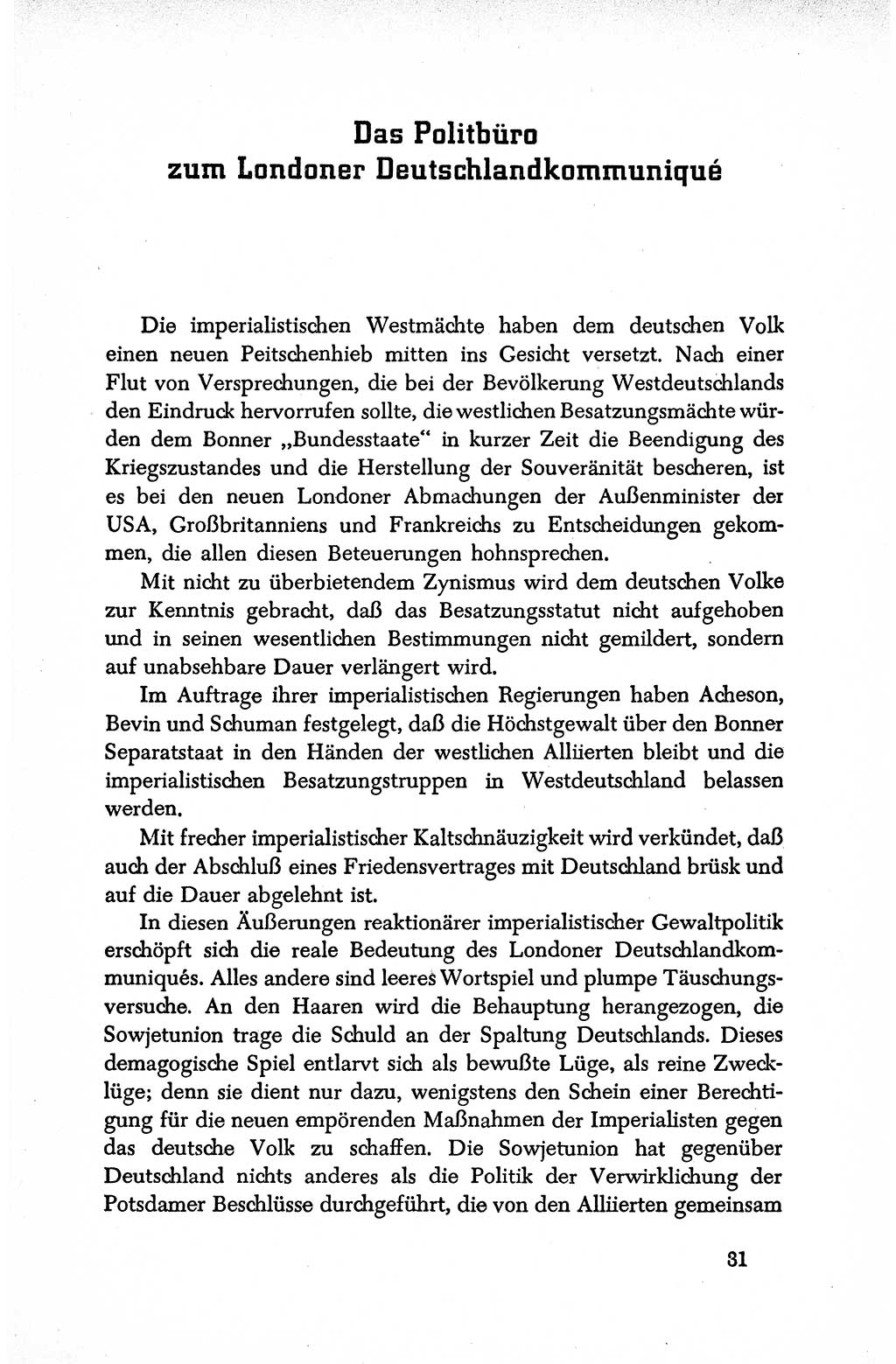 Das Politbüro zum Londoner Deutschlandkommuniqué

Die imperialistischen Westmächte haben dem deutschen Volk einen neuen Peitschenhieb mitten ins Gesicht versetzt. Nach einer Flut von Versprechungen, die bei der Bevölkerung Westdeutschlands den Eindruck hervorrufen sollte, die westlichen Besatzungsmächte würden dem Bonner „Bundesstaate“ in kurzer Zeit die Beendigung des Kriegszustandes und die Herstellung der Souveränität bescheren, ist es bei den neuen Londoner Abmachungen der Außenminister der USA, Großbritanniens und Frankreichs zu Entscheidungen gekommen, die allen diesen Beteuerungen hohnsprechen.

Mit nicht zu überbietendem Zynismus wird dem deutschen Volke zur Kenntnis gebracht, daß das Besatzungsstatut nicht aufgehoben und in seinen wesentlichen Bestimmungen nicht gemildert, sondern auf unabsehbare Dauer verlängert wird.

Im Auftrage ihrer imperialistischen Regierungen haben Acheson, Bevin und Schuman festgelegt, daß die Höchstgewalt über den Bonner Separatstaat in den Händen der westlichen Alliierten bleibt und die imperialistischen Besatzungstruppen in Westdeutschland belassen werden.

Mit frecher imperialistischer Kaltschnäuzigkeit wird verkündet, daß auch der Abschluß eines Friedensvertrages mit Deutschland brüsk und auf die Dauer abgelehnt ist.

In diesen Äußerungen reaktionärer imperialistischer Gewaltpolitik erschöpft sich die reale Bedeutung des Londoner Deutschlandkommuniqués. Alles andere sind leeres Wortspiel und plumpe Täuschungsversuche. An den Haaren wird die Behauptung herangezogen, die Sowjetunion trage die Schuld an der Spaltung Deutschlands. Dieses demagogische Spiel entlarvt sich als bewußte Lüge, als reine Zwecklüge; denn sie dient nur dazu, wenigstens den Schein einer Berechtigung für die neuen empörenden Maßnahmen der Imperialisten gegen das deutsche Volk zu schaffen. Die Sowjetunion hat gegenüber Deutschland nichts anderes als die Politik der Verwirklichung der Potsdamer Beschlüsse durchgeführt, die von den Alliierten gemeinsam

31